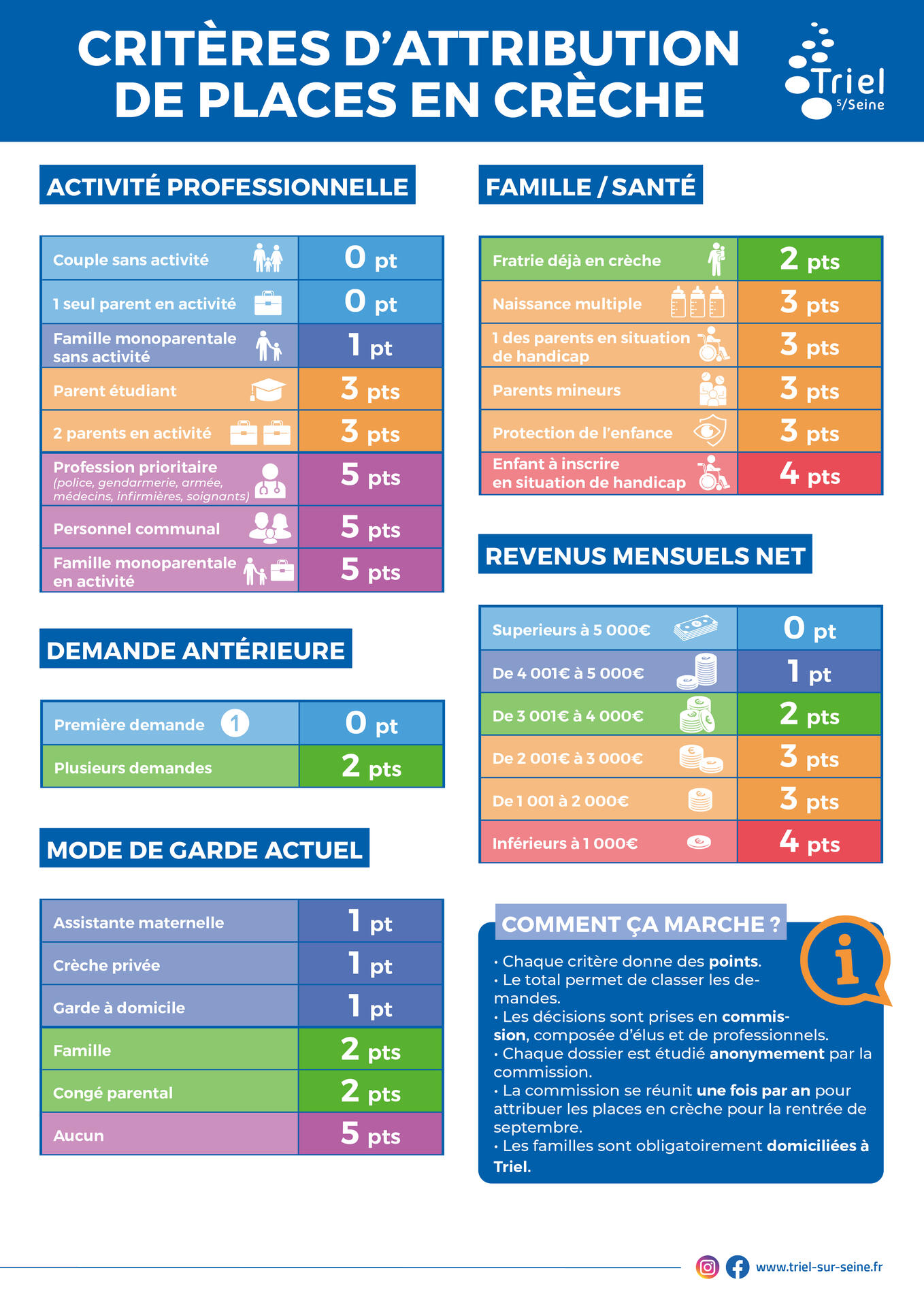 CRITÈRES D'ATTRIBUTION DE PLACES EN CRÈCHE

Triel s/Seine

ACTIVITÉ PROFESSIONNELLE

| Couple sans activité | 0 pt |
|---|---|
| 1 seul parent en activité | 0 pt |
| Famille monoparentale sans activité | 1 pt |
| Parent étudiant | 3 pts |
| 2 parents en activité | 3 pts |
| Profession prioritaire (police, gendarmerie, armée, médecins, infirmières, soignants) | 5 pts |
| Personnel communal | 5 pts |
| Famille monoparentale en activité | 5 pts |

DEMANDE ANTÉRIEURE

| Première demande 1 | 0 pt |
|---|---|
| Plusieurs demandes | 2 pts |

MODE DE GARDE ACTUEL

| Assistante maternelle | 1 pt |
|---|---|
| Crèche privée | 1 pt |
| Garde à domicile | 1 pt |
| Famille | 2 pts |
| Congé parental | 2 pts |
| Aucun | 5 pts |

FAMILLE / SANTÉ

| Fratrie déjà en crèche | 2 pts |
|---|---|
| Naissance multiple | 3 pts |
| 1 des parents en situation de handicap | 3 pts |
| Parents mineurs | 3 pts |
| Protection de l'enfance | 3 pts |
| Enfant à inscrire en situation de handicap | 4 pts |

REVENUS MENSUELS NET

| Superieurs à 5 000€ | 0 pt |
|---|---|
| De 4 001€ à 5 000€ | 1 pt |
| De 3 001€ à 4 000€ | 2 pts |
| De 2 001€ à 3 000€ | 3 pts |
| De 1 001 à 2 000€ | 3 pts |
| Inférieurs à 1 000€ | 4 pts |

COMMENT ÇA MARCHE ?

• Chaque critère donne des points.
• Le total permet de classer les demandes.
• Les décisions sont prises en commission, composée d'élus et de professionnels.
• Chaque dossier est étudié anonymement par la commission.
• La commission se réunit une fois par an pour attribuer les places en crèche pour la rentrée de septembre.
• Les familles sont obligatoirement domiciliées à Triel.

www.triel-sur-seine.fr